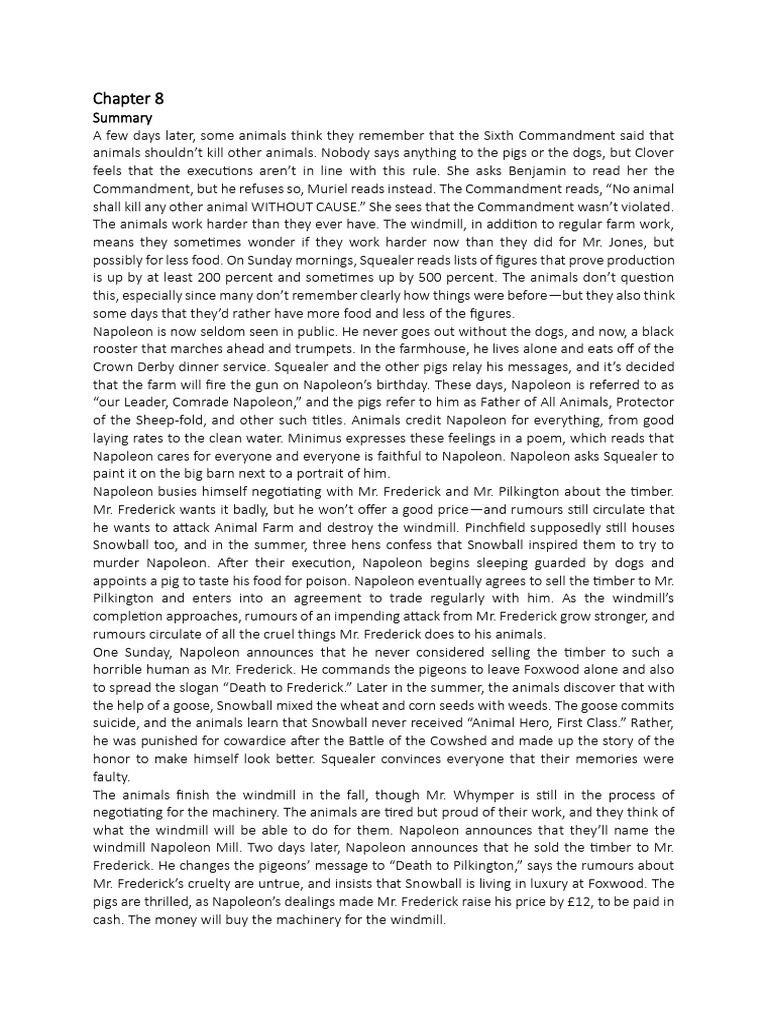 Chapter 8
Summary
A few days later, some animals think they remember that the Sixth Commandment said that animals shouldn't kill other animals. Nobody says anything to the pigs or the dogs, but Clover feels that the executions aren't in line with this rule. She asks Benjamin to read her the Commandment, but he refuses so, Muriel reads instead. The Commandment reads, "No animal shall kill any other animal WITHOUT CAUSE." She sees that the Commandment wasn't violated. The animals work harder than they ever have. The windmill, in addition to regular farm work, means they sometimes wonder if they work harder now than they did for Mr. Jones, but possibly for less food. On Sunday mornings, Squealer reads lists of figures that prove production is up by at least 200 percent and sometimes up by 500 percent. The animals don't question this, especially since many don't remember clearly how things were before—but they also think some days that they'd rather have more food and less of the figures.
Napoleon is now seldom seen in public. He never goes out without the dogs, and now, a black rooster that marches ahead and trumpets. In the farmhouse, he lives alone and eats off of the Crown Derby dinner service. Squealer and the other pigs relay his messages, and it's decided that the farm will fire the gun on Napoleon's birthday. These days, Napoleon is referred to as "our Leader, Comrade Napoleon," and the pigs refer to him as Father of All Animals, Protector of the Sheep-fold, and other such titles. Animals credit Napoleon for everything, from good laying rates to the clean water. Minimus expresses these feelings in a poem, which reads that Napoleon cares for everyone and everyone is faithful to Napoleon. Napoleon asks Squealer to paint it on the big barn next to a portrait of him.
Napoleon busies himself negotiating with Mr. Frederick and Mr. Pilkington about the timber. Mr. Frederick wants it badly, but he won't offer a good price—and rumours still circulate that he wants to attack Animal Farm and destroy the windmill. Pinchfield supposedly still houses Snowball too, and in the summer, three hens confess that Snowball inspired them to try to murder Napoleon. After their execution, Napoleon begins sleeping guarded by dogs and appoints a pig to taste his food for poison. Napoleon eventually agrees to sell the timber to Mr. Pilkington and enters into an agreement to trade regularly with him. As the windmill's completion approaches, rumours of an impending attack from Mr. Frederick grow stronger, and rumours circulate of all the cruel things Mr. Frederick does to his animals.
One Sunday, Napoleon announces that he never considered selling the timber to such a horrible human as Mr. Frederick. He commands the pigeons to leave Foxwood alone and also to spread the slogan "Death to Frederick." Later in the summer, the animals discover that with the help of a goose, Snowball mixed the wheat and corn seeds with weeds. The goose commits suicide, and the animals learn that Snowball never received "Animal Hero, First Class." Rather, he was punished for cowardice after the Battle of the Cowshed and made up the story of the honor to make himself look better. Squealer convinces everyone that their memories were faulty.
The animals finish the windmill in the fall, though Mr. Whymper is still in the process of negotiating for the machinery. The animals are tired but proud of their work, and they think of what the windmill will be able to do for them. Napoleon announces that they'll name the windmill Napoleon Mill. Two days later, Napoleon announces that he sold the timber to Mr. Frederick. He changes the pigeons' message to "Death to Pilkington," says the rumours about Mr. Frederick's cruelty are untrue, and insists that Snowball is living in luxury at Foxwood. The pigs are thrilled, as Napoleon's dealings made Mr. Frederick raise his price by £12, to be paid in cash. The money will buy the machinery for the windmill.